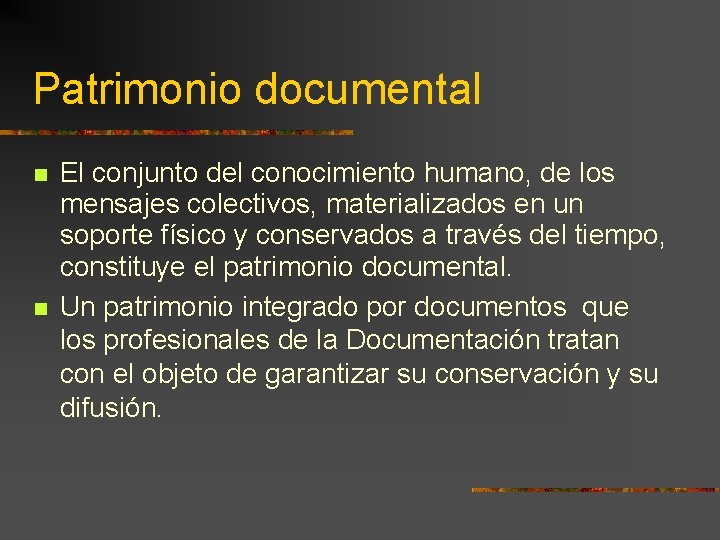 Patrimonio documental

• El conjunto del conocimiento humano, de los mensajes colectivos, materializados en un soporte físico y conservados a través del tiempo, constituye el patrimonio documental.
• Un patrimonio integrado por documentos que los profesionales de la Documentación tratan con el objeto de garantizar su conservación y su difusión.